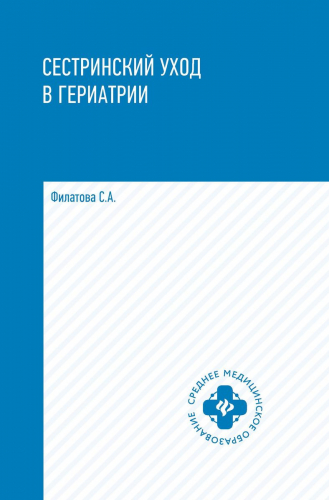 СЕСТРИНСКИЙ УХОД
В ГЕРИАТРИИ

Филатова С.А.

СРЕДНЕЕ МЕДИЦИНСКОЕ ОБРАЗОВАНИЕ